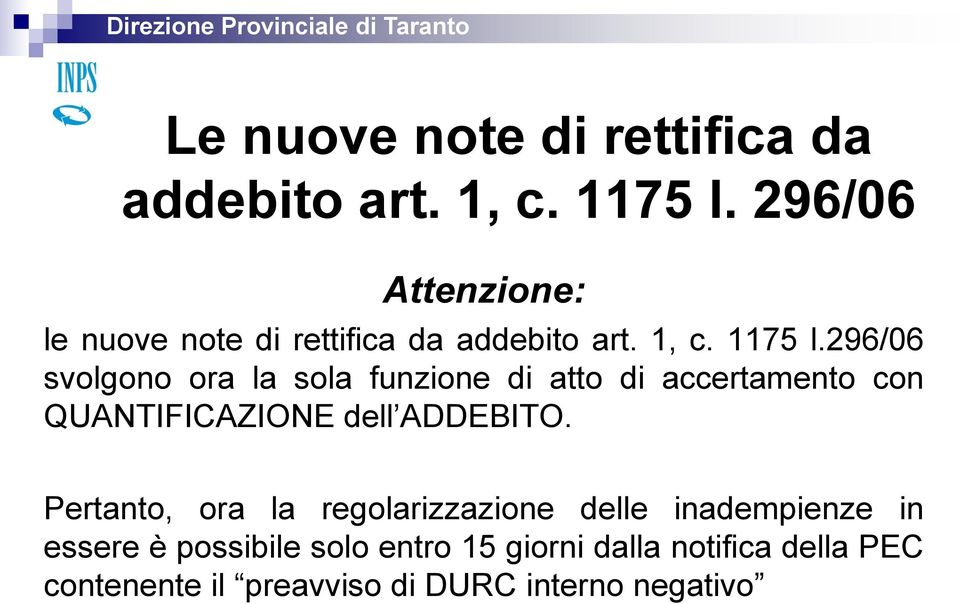 Direzione Provinciale di Taranto

INPS

Le nuove note di rettifica da addebito art. 1, c. 1175 l. 296/06

Attenzione:

le nuove note di rettifica da addebito art. 1, c. 1175 l.296/06 svolgono ora la sola funzione di atto di accertamento con QUANTIFICAZIONE dell’ADDEBITO.

Pertanto, ora la regolarizzazione delle inadempienze in essere è possibile solo entro 15 giorni dalla notifica della PEC contenente il “preavviso di DURC interno negativo”